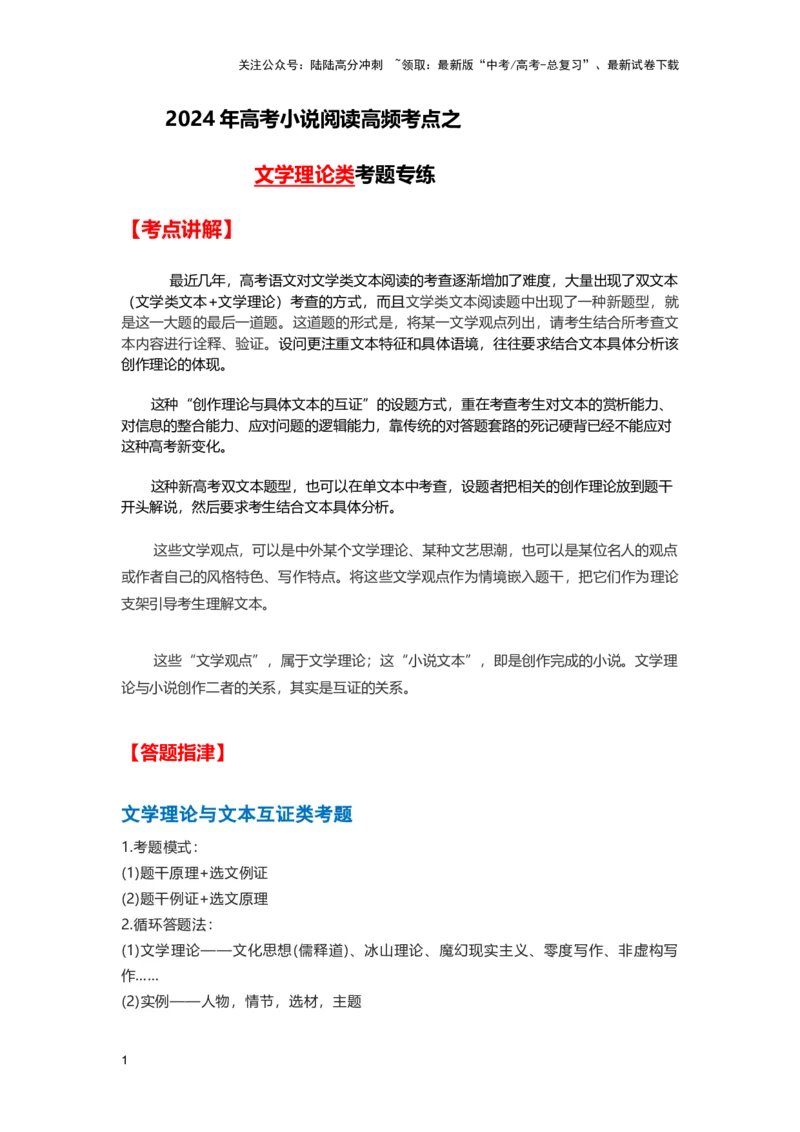 关注公众号：陆陆高分冲刺 ~领取：最新版“中考/高考-总复习”、最新试卷下载

2024年高考小说阅读高频考点之

文学理论类考题专练

【考点讲解】

最近几年，高考语文对文学类文本阅读的考查逐渐增加了难度，大量出现了双文本（文学类文本+文学理论）考查的方式，而且文学类文本阅读题中出现了一种新题型，就是这一大题的最后一道题。这道题的形式是，将某一文学观点列出，请考生结合所考查文本内容进行诠释、验证。设问更注重文本特征和具体语境，往往要求结合文本具体分析该创作理论的体现。

这种“创作理论与具体文本的互证”的设题方式，重在考查考生对文本的赏析能力、对信息的整合能力、应对问题的逻辑能力，靠传统的对答题套路的死记硬背已经不能应对这种高考新变化。

这种新高考双文本题型，也可以在单文本中考查，设题者把相关的创作理论放到题干开头解说，然后要求考生结合文本具体分析。

这些文学观点，可以是中外某个文学理论、某种文艺思潮，也可以是某位名人的观点或作者自己的风格特色、写作特点。将这些文学观点作为情境嵌入题干，把它们作为理论支架引导考生理解文本。

这些“文学观点”，属于文学理论；这“小说文本”，即是创作完成的小说。文学理论与小说创作二者的关系，其实是互证的关系。

【答题指津】

文学理论与文本互证类考题

1.考题模式：
(1)题干原理+选文例证
(2)题干例证+选文原理
2.循环答题法：
(1)文学理论——文化思想(儒释道)、冰山理论、魔幻现实主义、零度写作、非虚构写作……
(2)实例——人物，情节，选材，主题

1